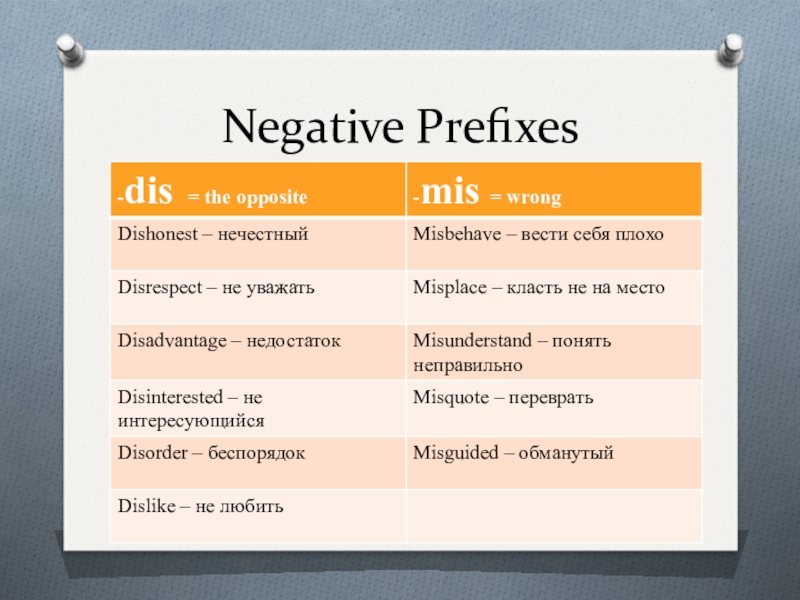 Negative Prefixes

| -dis = the opposite | -mis = wrong |
|---|---|
| Dishonest – нечестный | Misbehave – вести себя плохо |
| Disrespect – не уважать | Misplace – класть не на место |
| Disadvantage – недостаток | Misunderstand – понять неправильно |
| Disinterested – не интересующийся | Misquote – переврать |
| Disorder – беспорядок | Misguided – обманутый |
| Dislike – не любить | |